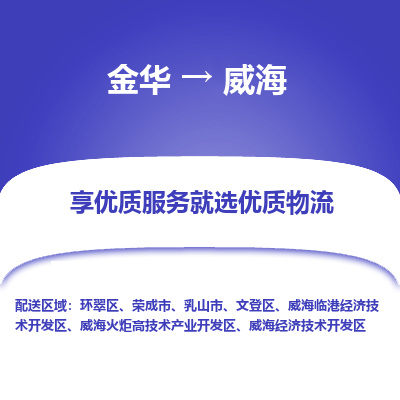 金华 → 威海

享优质服务就选优质物流

配送区域：环翠区、荣成市、乳山市、文登区、威海临港经济技术开发区、威海火炬高技术产业开发区、威海经济技术开发区